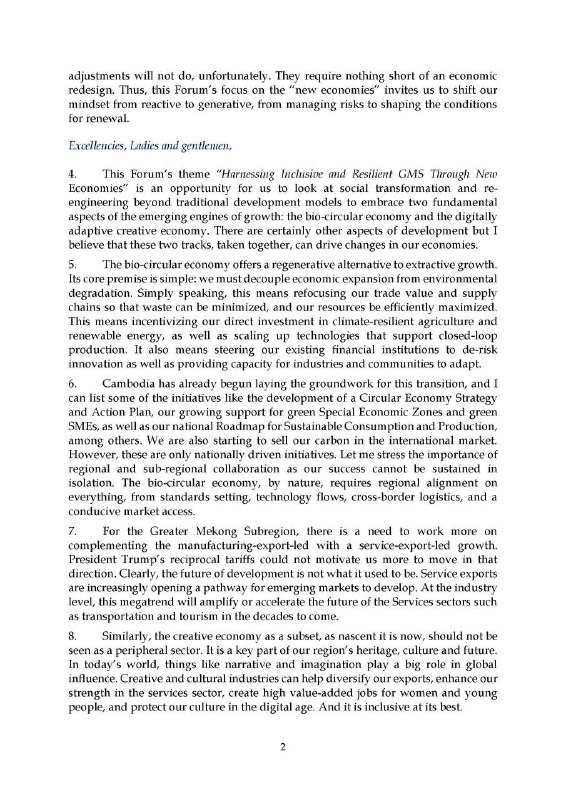 adjustments will not do, unfortunately. They require nothing short of an economic redesign. Thus, this Forum's focus on the "new economies" invites us to shift our mindset from reactive to generative, from managing risks to shaping the conditions for renewal.

Excellencies, Ladies and gentlemen,

4. This Forum's theme "Harnessing Inclusive and Resilient GMS Through New Economies" is an opportunity for us to look at social transformation and re-engineering beyond traditional development models to embrace two fundamental aspects of the emerging engines of growth: the bio-circular economy and the digitally adaptive creative economy. There are certainly other aspects of development but I believe that these two tracks, taken together, can drive changes in our economies.

5. The bio-circular economy offers a regenerative alternative to extractive growth. Its core premise is simple: we must decouple economic expansion from environmental degradation. Simply speaking, this means refocusing our trade value and supply chains so that waste can be minimized, and our resources be efficiently maximized. This means incentivizing our direct investment in climate-resilient agriculture and renewable energy, as well as scaling up technologies that support closed-loop production. It also means steering our existing financial institutions to de-risk innovation as well as providing capacity for industries and communities to adapt.

6. Cambodia has already begun laying the groundwork for this transition, and I can list some of the initiatives like the development of a Circular Economy Strategy and Action Plan, our growing support for green Special Economic Zones and green SMEs, as well as our national Roadmap for Sustainable Consumption and Production, among others. We are also starting to sell our carbon in the international market. However, these are only nationally driven initiatives. Let me stress the importance of regional and sub-regional collaboration as our success cannot be sustained in isolation. The bio-circular economy, by nature, requires regional alignment on everything, from standards setting, technology flows, cross-border logistics, and a conducive market access.

7. For the Greater Mekong Subregion, there is a need to work more on complementing the manufacturing-export-led with a service-export-led growth. President Trump's reciprocal tariffs could not motivate us more to move in that direction. Clearly, the future of development is not what it used to be. Service exports are increasingly opening a pathway for emerging markets to develop. At the industry level, this megatrend will amplify or accelerate the future of the Services sectors such as transportation and tourism in the decades to come.

8. Similarly, the creative economy as a subset, as nascent it is now, should not be seen as a peripheral sector. It is a key part of our region's heritage, culture and future. In today's world, things like narrative and imagination play a big role in global influence. Creative and cultural industries can help diversify our exports, enhance our strength in the services sector, create high value-added jobs for women and young people, and protect our culture in the digital age. And it is inclusive at its best.

2